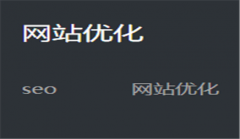 网站优化

seo

网站优化